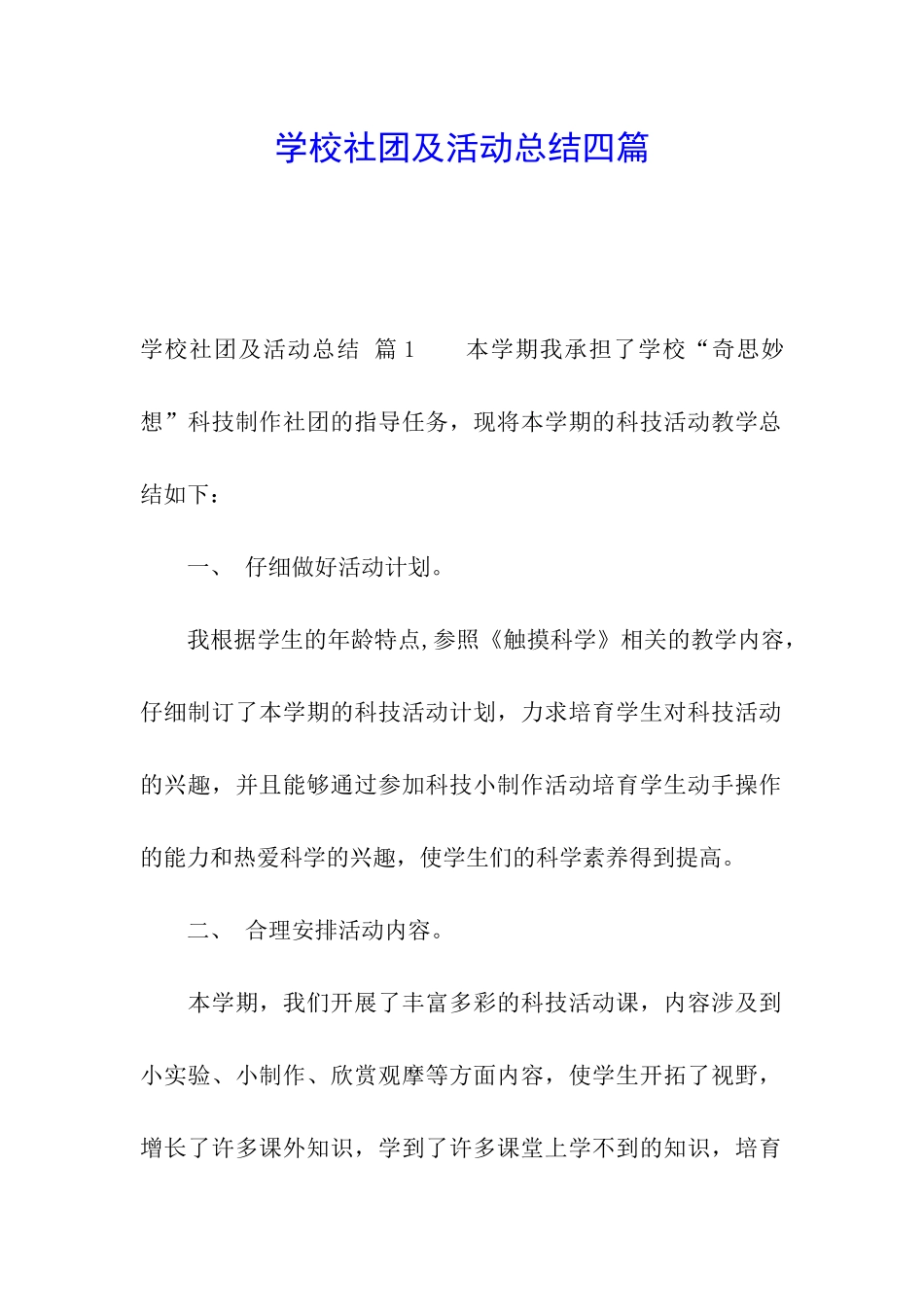 学校社团及活动总结四篇

学校社团及活动总结 篇1 本学期我承担了学校“奇思妙想”科技制作社团的指导任务，现将本学期的科技活动教学总结如下：

一、 仔细做好活动计划。

我根据学生的年龄特点,参照《触摸科学》相关的教学内容，仔细制订了本学期的科技活动计划，力求培育学生对科技活动的兴趣，并且能够通过参加科技小制作活动培育学生动手操作的能力和热爱科学的兴趣，使学生们的科学素养得到提高。

二、 合理安排活动内容。

本学期，我们开展了丰富多彩的科技活动课，内容涉及到小实验、小制作、欣赏观摩等方面内容，使学生开拓了视野，增长了许多课外知识，学到了许多课堂上学不到的知识，培育